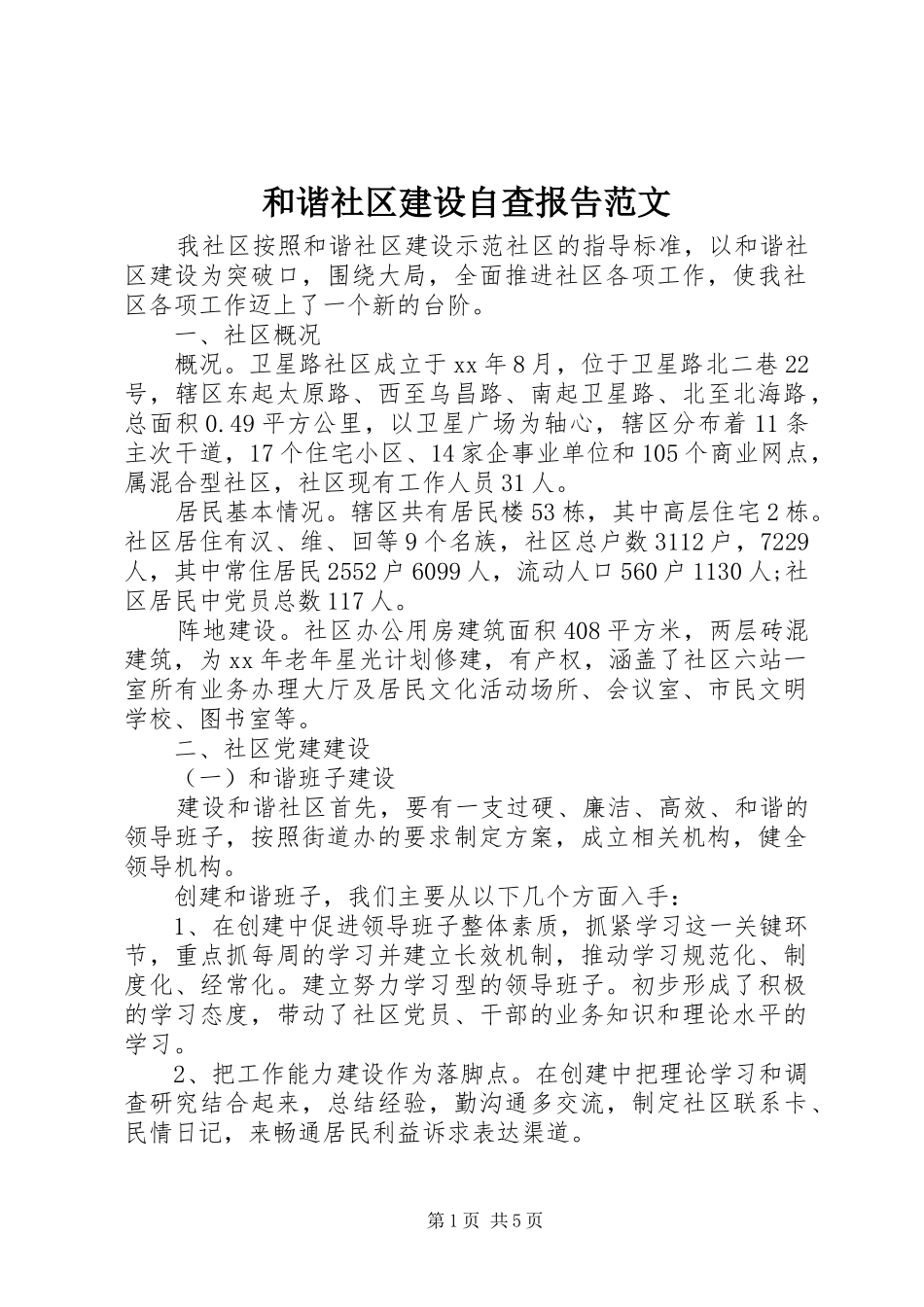 和谐社区建设自查报告范文

我社区按照和谐社区建设示范社区的指导标准，以和谐社区建设为突破口，围绕大局，全面推进社区各项工作，使我社区各项工作迈上了一个新的台阶。

一、社区概况

概况。卫星路社区成立于xx年8月，位于卫星路北二巷22号，辖区东起太原路、西至乌昌路、南起卫星路、北至北海路，总面积0.49平方公里，以卫星广场为轴心，辖区分布着11条主次干道，17个住宅小区、14家企事业单位和105个商业网点，属混合型社区，社区现有工作人员31人。

居民基本情况。辖区共有居民楼53栋，其中高层住宅2栋。社区居住有汉、维、回等9个名族，社区总户数3112户，7229人，其中常住居民2552户6099人，流动人口560户1130人;社区居民中党员总数117人。

阵地建设。社区办公用房建筑面积408平方米，两层砖混建筑，为xx年老年星光计划修建，有产权，涵盖了社区六站一室所有业务办理大厅及居民文化活动场所、会议室、市民文明学校、图书室等。

二、社区党建建设

（一）和谐班子建设

建设和谐社区首先，要有一支过硬、廉洁、高效、和谐的领导班子，按照街道办的要求制定方案，成立相关机构，健全领导机构。

创建和谐班子，我们主要从以下几个方面入手：

1、在创建中促进领导班子整体素质，抓紧学习这一关键环节，重点抓每周的学习并建立长效机制，推动学习规范化、制度化、经常化。建立努力学习型的领导班子。初步形成了积极的学习态度，带动了社区党员、干部的业务知识和理论水平的学习。

2、把工作能力建设作为落脚点。在创建中把理论学习和调查研究结合起来，总结经验，勤沟通多交流，制定社区联系卡、民情日记，来畅通居民利益诉求表达渠道。

第1页 共5页